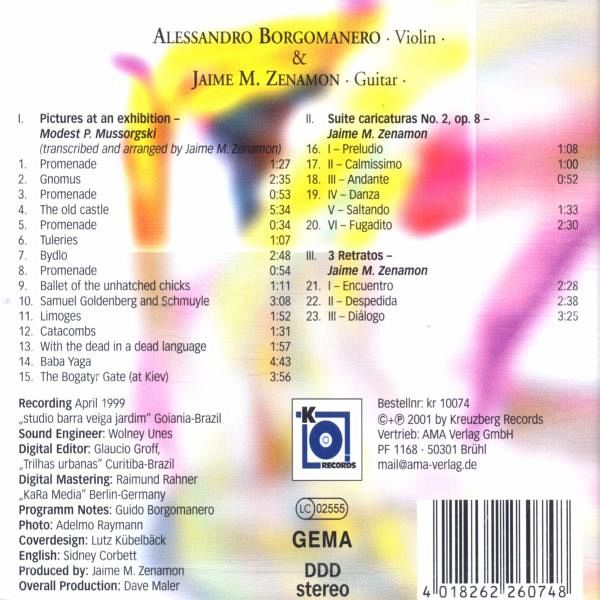 ALESSANDRO BORGOMANERO · Violin ·
&
JAIME M. ZENAMON · Guitar ·

I. Pictures at an exhibition –
Modest P. Mussorgski
(transcribed and arranged by Jaime M. Zenamon)
1. Promenade 1:27
2. Gnomus 2:35
3. Promenade 0:53
4. The old castle 5:34
5. Promenade 0:34
6. Tuleries 1:07
7. Bydlo 2:48
8. Promenade 0:54
9. Ballet of the unhatched chicks 1:11
10. Samuel Goldenberg and Schmuyle 3:08
11. Limoges 1:52
12. Catacombs 1:31
13. With the dead in a dead language 1:57
14. Baba Yaga 4:43
15. The Bogatyr Gate (at Kiev) 3:56

II. Suite caricaturas No. 2, op. 8 –
Jaime M. Zenamon
16. I – Preludio 1:08
17. II – Calmissimo 1:00
18. III – Andante 0:52
19. IV – Danza
V – Saltando 1:33
20. VI – Fugadito 2:30

III. 3 Retratos –
Jaime M. Zenamon
21. I – Encuentro 2:28
22. II – Despedida 2:38
23. III – Diálogo 3:25

Recording April 1999
„studio barra veiga jardim" Goiania-Brazil
Sound Engineer: Wolney Unes
Digital Editor: Glaucio Groff,
„Trilhas urbanas" Curitiba-Brazil
Digital Mastering: Raimund Rahner
„KaRa Media" Berlin-Germany
Programm Notes: Guido Borgomanero
Photo: Adelmo Raymann
Coverdesign: Lutz Kübelbäck
English: Sidney Corbett
Produced by: Jaime M. Zenamon
Overall Production: Dave Maler

K
RECORDS

LC 02555
GEMA
DDD
stereo

Bestellnr: kr 10074
©+℗ 2001 by Kreuzberg Records
Vertrieb: AMA Verlag GmbH
PF 1168 · 50301 Brühl
mail@ama-verlag.de

4 018262 260748